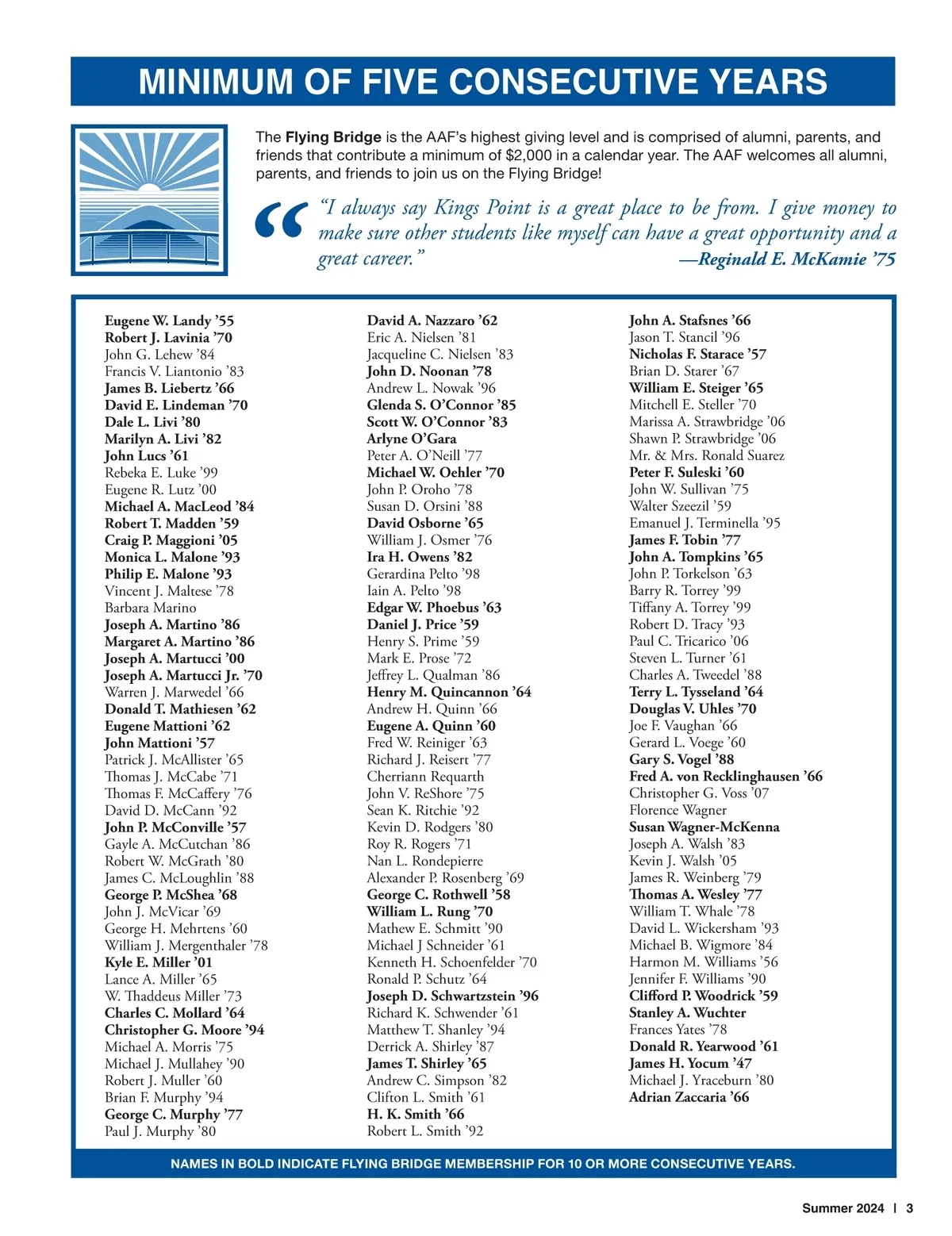 MINIMUM OF FIVE CONSECUTIVE YEARS

The Flying Bridge is the AAF's highest giving level and is comprised of alumni, parents, and friends that contribute a minimum of $2,000 in a calendar year. The AAF welcomes all alumni, parents, and friends to join us on the Flying Bridge!

"I always say Kings Point is a great place to be from. I give money to make sure other students like myself can have a great opportunity and a great career."
—Reginald E. McKamie '75

Eugene W. Landy '55
Robert J. Lavinia '70
John G. Lehew '84
Francis V. Liantonio '83
James B. Liebertz '66
David E. Lindeman '70
Dale L. Livi '80
Marilyn A. Livi '82
John Lucs '61
Rebeka E. Luke '99
Eugene R. Lutz '00
Michael A. MacLeod '84
Robert T. Madden '59
Craig P. Maggioni '05
Monica L. Malone '93
Philip E. Malone '93
Vincent J. Maltese '78
Barbara Marino
Joseph A. Martino '86
Margaret A. Martino '86
Joseph A. Martucci '00
Joseph A. Martucci Jr. '70
Warren J. Marwedel '66
Donald T. Mathiesen '62
Eugene Mattioni '62
John Mattioni '57
Patrick J. McAllister '65
Thomas J. McCabe '71
Thomas F. McCaffery '76
David D. McCann '92
John P. McConville '57
Gayle A. McCutchan '86
Robert W. McGrath '80
James C. McLoughlin '88
George P. McShea '68
John J. McVicar '69
George H. Mehrtens '60
William J. Mergenthaler '78
Kyle E. Miller '01
Lance A. Miller '65
W. Thaddeus Miller '73
Charles C. Mollard '64
Christopher G. Moore '94
Michael A. Morris '75
Michael J. Mullahey '90
Robert J. Muller '60
Brian F. Murphy '94
George C. Murphy '77
Paul J. Murphy '80

David A. Nazzaro '62
Eric A. Nielsen '81
Jacqueline C. Nielsen '83
John D. Noonan '78
Andrew L. Nowak '96
Glenda S. O'Connor '85
Scott W. O'Connor '83
Arlyne O'Gara
Peter A. O'Neill '77
Michael W. Oehler '70
John P. Oroho '78
Susan D. Orsini '88
David Osborne '65
William J. Osmer '76
Ira H. Owens '82
Gerardina Pelto '98
Iain A. Pelto '98
Edgar W. Phoebus '63
Daniel J. Price '59
Henry S. Prime '59
Mark E. Prose '72
Jeffrey L. Qualman '86
Henry M. Quincannon '64
Andrew H. Quinn '66
Eugene A. Quinn '60
Fred W. Reiniger '63
Richard J. Reisert '77
Cherriann Requarth
John V. ReShore '75
Sean K. Ritchie '92
Kevin D. Rodgers '80
Roy R. Rogers '71
Nan L. Rondepierre
Alexander P. Rosenberg '69
George C. Rothwell '58
William L. Rung '70
Mathew E. Schmitt '90
Michael J Schneider '61
Kenneth H. Schoenfelder '70
Ronald P. Schutz '64
Joseph D. Schwartzstein '96
Richard K. Schwender '61
Matthew T. Shanley '94
Derrick A. Shirley '87
James T. Shirley '65
Andrew C. Simpson '82
Clifton L. Smith '61
H. K. Smith '66
Robert L. Smith '92

John A. Stafsnes '66
Jason T. Stancil '96
Nicholas F. Starace '57
Brian D. Starer '67
William E. Steiger '65
Mitchell E. Steller '70
Marissa A. Strawbridge '06
Shawn P. Strawbridge '06
Mr. & Mrs. Ronald Suarez
Peter F. Suleski '60
John W. Sullivan '75
Walter Szeezil '59
Emanuel J. Terminella '95
James F. Tobin '77
John A. Tompkins '65
John P. Torkelson '63
Barry R. Torrey '99
Tiffany A. Torrey '99
Robert D. Tracy '93
Paul C. Tricarico '06
Steven L. Turner '61
Charles A. Tweedel '88
Terry L. Tysseland '64
Douglas V. Uhles '70
Joe F. Vaughan '66
Gerard L. Voege '60
Gary S. Vogel '88
Fred A. von Recklinghausen '66
Christopher G. Voss '07
Florence Wagner
Susan Wagner-McKenna
Joseph A. Walsh '83
Kevin J. Walsh '05
James R. Weinberg '79
Thomas A. Wesley '77
William T. Whale '78
David L. Wickersham '93
Michael B. Wigmore '84
Harmon M. Williams '56
Jennifer F. Williams '90
Clifford P. Woodrick '59
Stanley A. Wuchter
Frances Yates '78
Donald R. Yearwood '61
James H. Yocum '47
Michael J. Yraceburn '80
Adrian Zaccaria '66

NAMES IN BOLD INDICATE FLYING BRIDGE MEMBERSHIP FOR 10 OR MORE CONSECUTIVE YEARS.

Summer 2024 | 3